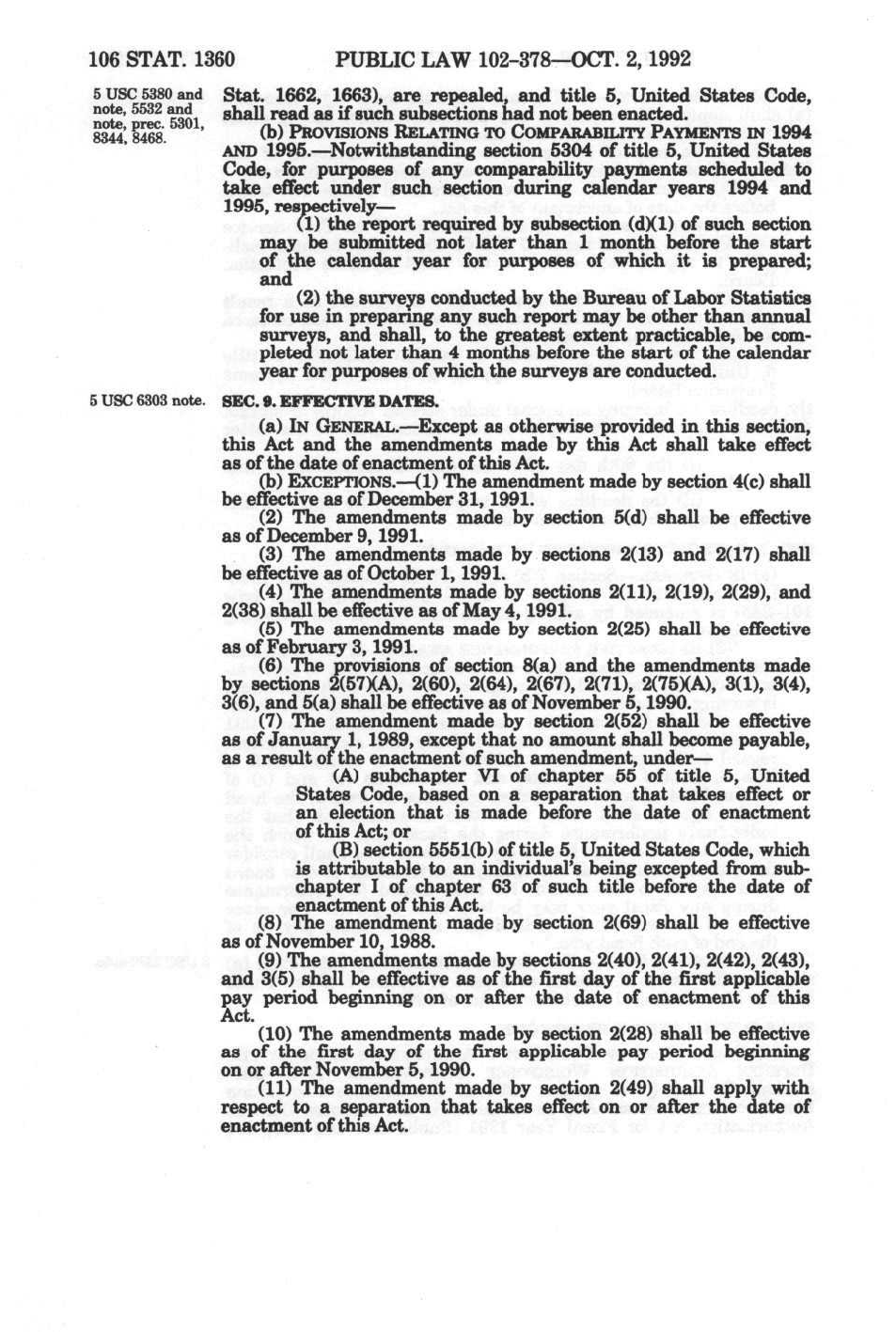 106 STAT. 1360 PUBLIC LAW 102-378—OCT. 2, 1992

5 USC 5380 and note, 5532 and note, prec. 5301, 8344, 8468.

Stat. 1662, 1663), are repealed, and title 5, United States Code, shall read as if such subsections had not been enacted.

(b) PROVISIONS RELATING TO COMPARABILITY PAYMENTS IN 1994 AND 1995.—Notwithstanding section 5304 of title 5, United States Code, for purposes of any comparability payments scheduled to take effect under such section during calendar years 1994 and 1995, respectively—

(1) the report required by subsection (d)(1) of such section may be submitted not later than 1 month before the start of the calendar year for purposes of which it is prepared; and

(2) the surveys conducted by the Bureau of Labor Statistics for use in preparing any such report may be other than annual surveys, and shall, to the greatest extent practicable, be completed not later than 4 months before the start of the calendar year for purposes of which the surveys are conducted.

5 USC 6303 note.

SEC. 9. EFFECTIVE DATES.

(a) IN GENERAL.—Except as otherwise provided in this section, this Act and the amendments made by this Act shall take effect as of the date of enactment of this Act.

(b) EXCEPTIONS.—(1) The amendment made by section 4(c) shall be effective as of December 31, 1991.

(2) The amendments made by section 5(d) shall be effective as of December 9, 1991.

(3) The amendments made by sections 2(13) and 2(17) shall be effective as of October 1, 1991.

(4) The amendments made by sections 2(11), 2(19), 2(29), and 2(38) shall be effective as of May 4, 1991.

(5) The amendments made by section 2(25) shall be effective as of February 3, 1991.

(6) The provisions of section 8(a) and the amendments made by sections 2(57)(A), 2(60), 2(64), 2(67), 2(71), 2(75)(A), 3(1), 3(4), 3(6), and 5(a) shall be effective as of November 5, 1990.

(7) The amendment made by section 2(52) shall be effective as of January 1, 1989, except that no amount shall become payable, as a result of the enactment of such amendment, under—

(A) subchapter VI of chapter 55 of title 5, United States Code, based on a separation that takes effect or an election that is made before the date of enactment of this Act; or

(B) section 5551(b) of title 5, United States Code, which is attributable to an individual's being excepted from subchapter I of chapter 63 of such title before the date of enactment of this Act.

(8) The amendment made by section 2(69) shall be effective as of November 10, 1988.

(9) The amendments made by sections 2(40), 2(41), 2(42), 2(43), and 3(5) shall be effective as of the first day of the first applicable pay period beginning on or after the date of enactment of this Act.

(10) The amendments made by section 2(28) shall be effective as of the first day of the first applicable pay period beginning on or after November 5, 1990.

(11) The amendment made by section 2(49) shall apply with respect to a separation that takes effect on or after the date of enactment of this Act.